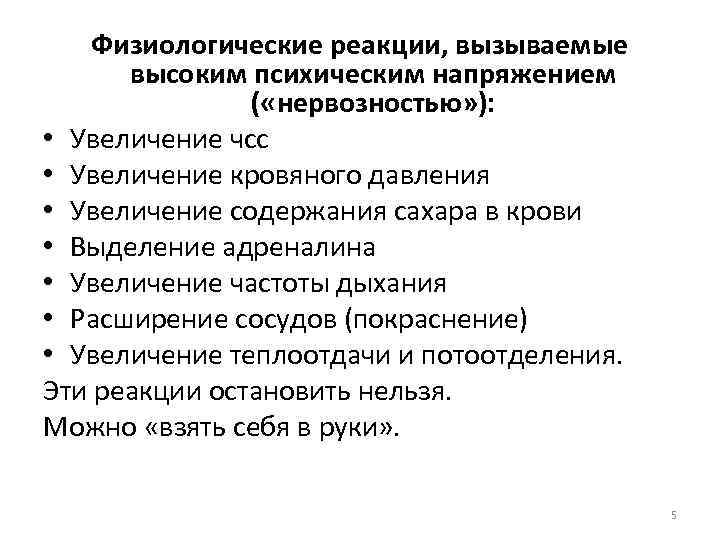 Физиологические реакции, вызываемые высоким психическим напряжением («нервозностью»):

• Увеличение чсс
• Увеличение кровяного давления
• Увеличение содержания сахара в крови
• Выделение адреналина
• Увеличение частоты дыхания
• Расширение сосудов (покраснение)
• Увеличение теплоотдачи и потоотделения.

Эти реакции остановить нельзя.
Можно «взять себя в руки».

5